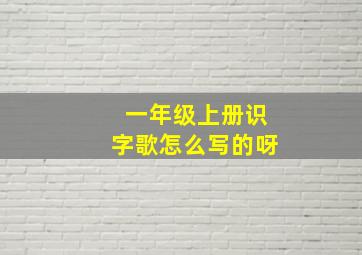 一年级上册识字歌怎么写的呀